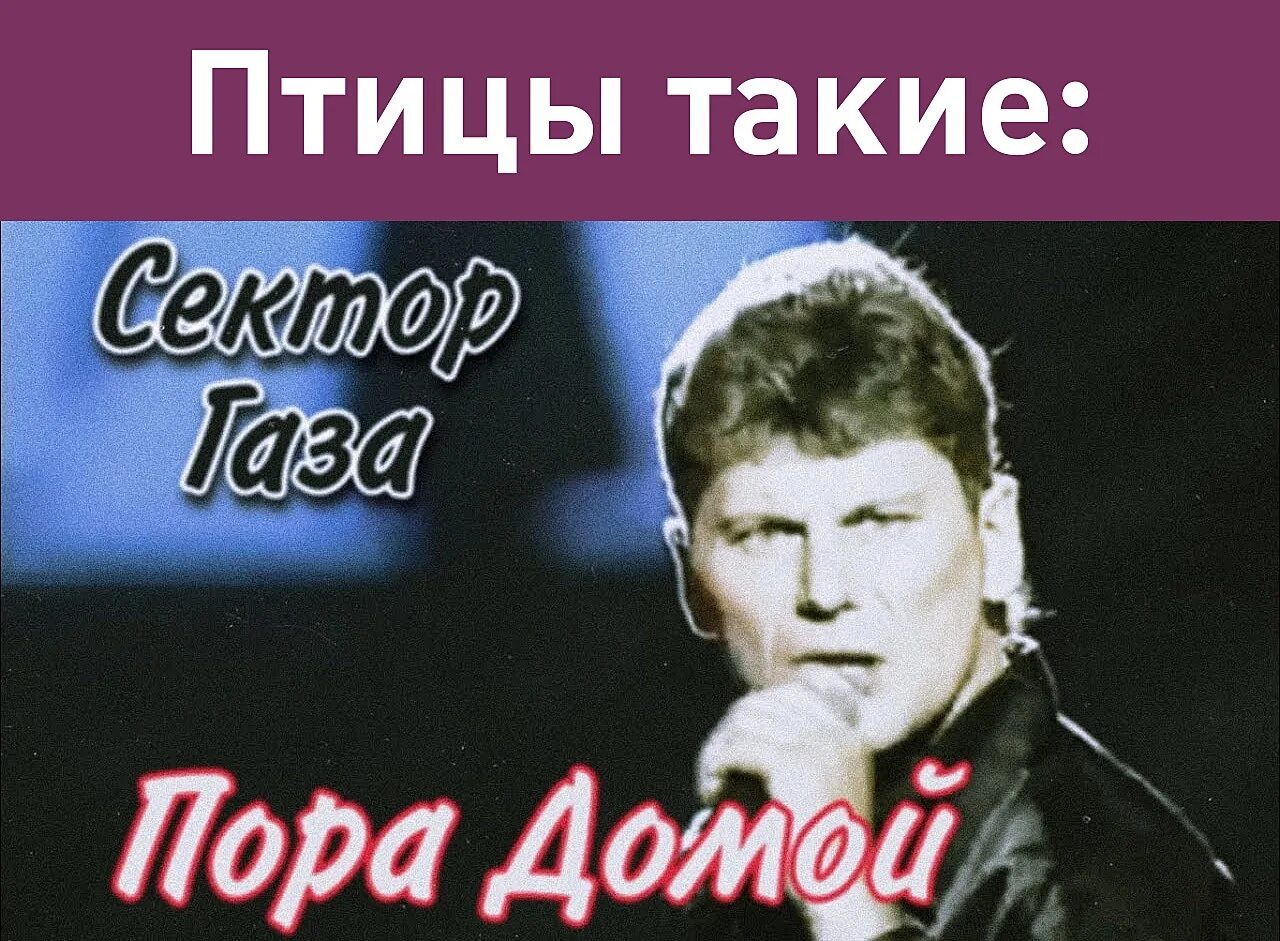 Птицы такие:

Сектор Газа

Пора Домой